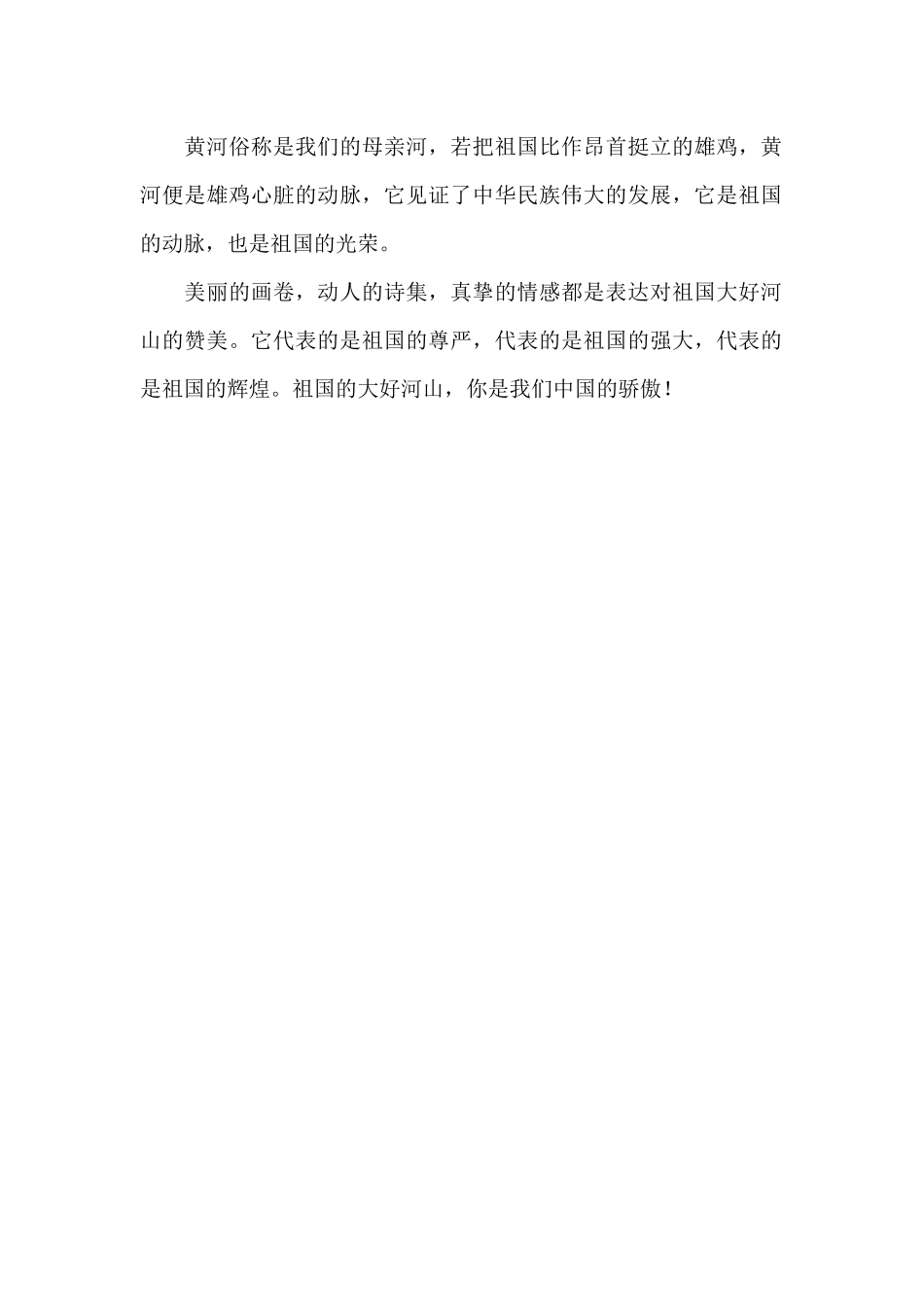 黄河俗称是我们的母亲河，若把祖国比作昂首挺立的雄鸡，黄河便是雄鸡心脏的动脉，它见证了中华民族伟大的发展，它是祖国的动脉，也是祖国的光荣。

美丽的画卷，动人的诗集，真挚的情感都是表达对祖国大好河山的赞美。它代表的是祖国的尊严，代表的是祖国的强大，代表的是祖国的辉煌。祖国的大好河山，你是我们中国的骄傲！